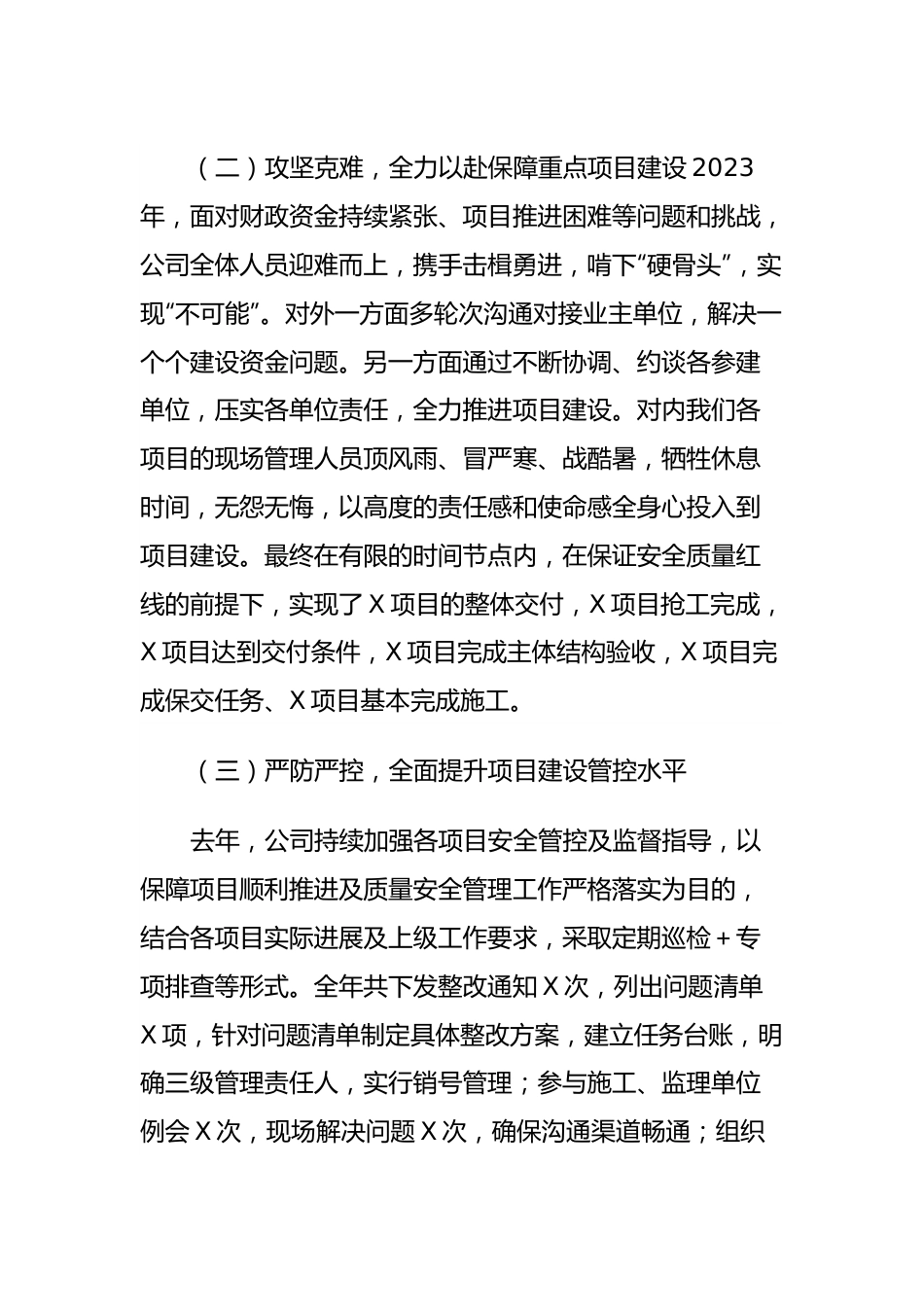 （二）攻坚克难，全力以赴保障重点项目建设 2023 年，面对财政资金持续紧张、项目推进困难等问题和挑战，公司全体人员迎难而上，携手击楫勇进，啃下“硬骨头”，实现“不可能”。对外一方面多轮次沟通对接业主单位，解决一个个建设资金问题。另一方面通过不断协调、约谈各参建单位，压实各单位责任，全力推进项目建设。对内我们各项目的现场管理人员顶风雨、冒严寒、战酷暑，牺牲休息时间，无怨无悔，以高度的责任感和使命感全身心投入到项目建设。最终在有限的时间节点内，在保证安全质量红线的前提下，实现了 X 项目的整体交付，X 项目抢工完成，X 项目达到交付条件，X 项目完成主体结构验收，X 项目完成保交任务、X 项目基本完成施工。

（三）严防严控，全面提升项目建设管控水平

去年，公司持续加强各项目安全管控及监督指导，以保障项目顺利推进及质量安全管理工作严格落实为目的，结合各项目实际进展及上级工作要求，采取定期巡检＋专项排查等形式。全年共下发整改通知 X 次，列出问题清单 X 项，针对问题清单制定具体整改方案，建立任务台账，明确三级管理责任人，实行销号管理；参与施工、监理单位例会 X 次，现场解决问题 X 次，确保沟通渠道畅通；组织